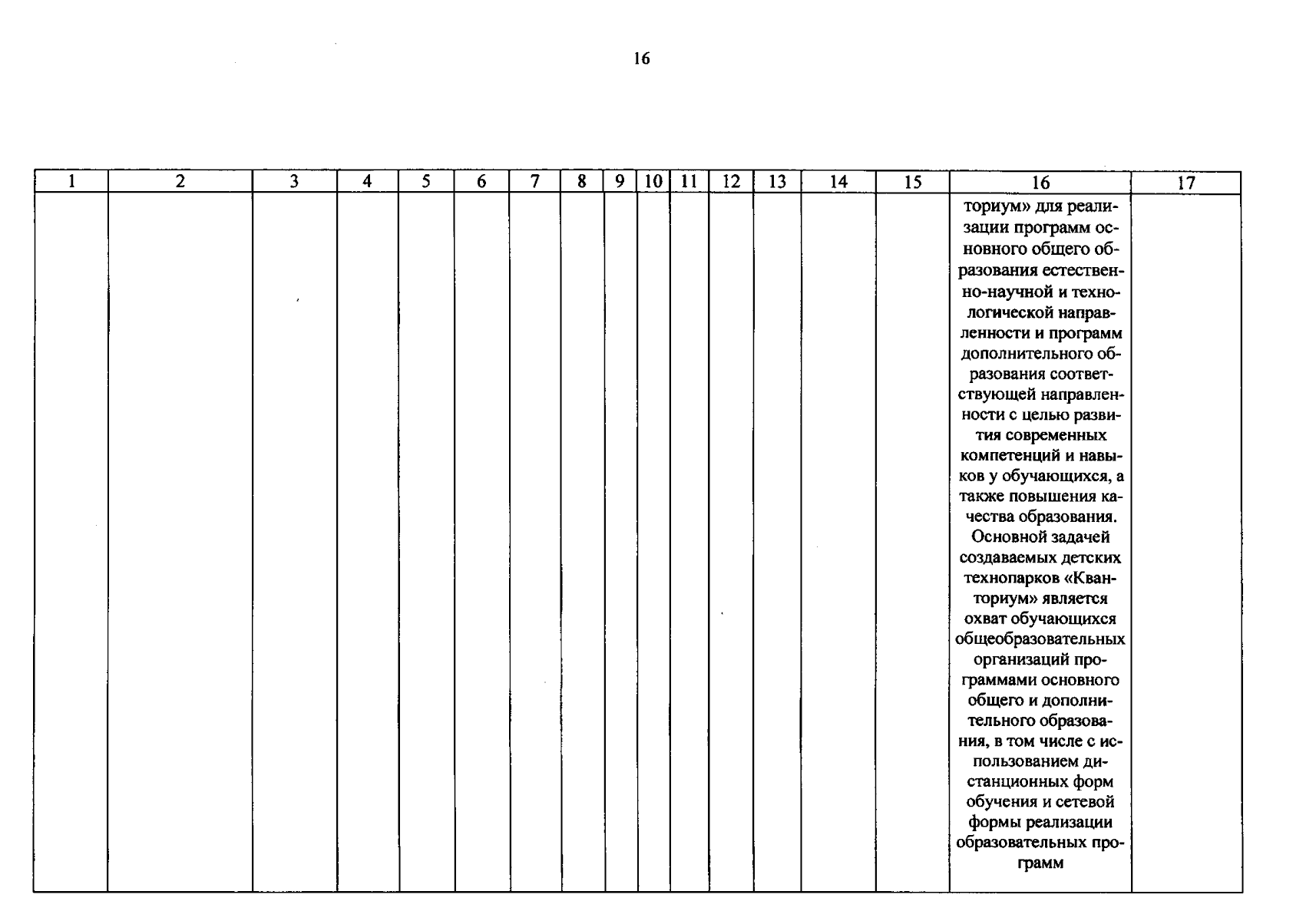 16

| 1 | 2 | 3 | 4 | 5 | 6 | 7 | 8 | 9 | 10 | 11 | 12 | 13 | 14 | 15 | 16 | 17 |
|---|---|---|---|---|---|---|---|---|---|---|---|---|---|---|---|---|
|  |  |  |  |  |  |  |  |  |  |  |  |  |  |  | ториум» для реализации программ основного общего образования естественно-научной и технологической направленности и программ дополнительного образования соответствующей направленности с целью развития современных компетенций и навыков у обучающихся, а также повышения качества образования. Основной задачей создаваемых детских технопарков «Кванториум» является охват обучающихся общеобразовательных организаций программами основного общего и дополнительного образования, в том числе с использованием дистанционных форм обучения и сетевой формы реализации образовательных программ |  |